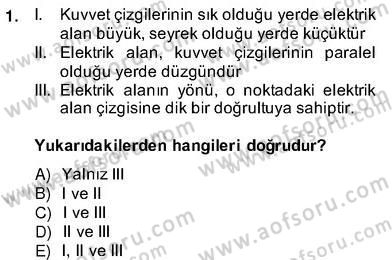 1. I. Kuvvet çizgilerinin sık olduğu yerde elektrik alan büyük, seyrek olduğu yerde küçüktür
II. Elektrik alan, kuvvet çizgilerinin paralel olduğu yerde düzgündür
III. Elektrik alanın yönü, o noktadaki elektrik alan çizgisine dik bir doğrultuya sahiptir.

Yukarıdakilerden hangileri doğrudur?

A) Yalnız III
B) I ve II
C) I ve III
D) II ve III
E) I, II ve III

www.aofsoru.com